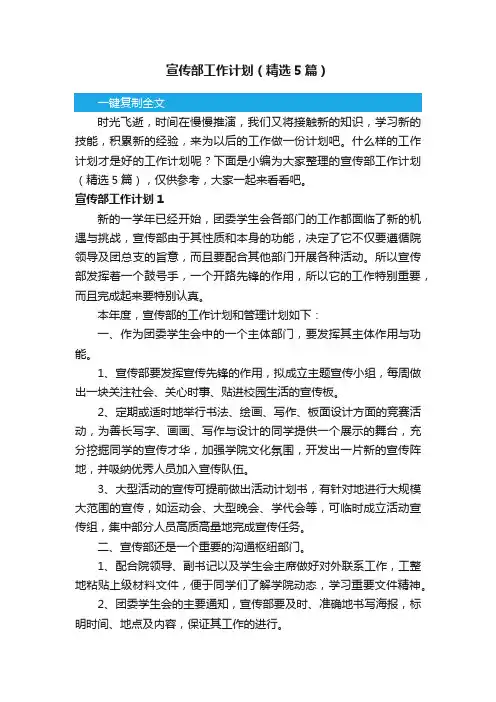 宣传部工作计划（精选5篇）

一键复制全文

时光飞逝，时间在慢慢推演，我们又将接触新的知识，学习新的技能，积累新的经验，来为以后的工作做一份计划吧。什么样的工作计划才是好的工作计划呢？下面是小编为大家整理的宣传部工作计划（精选5篇），仅供参考，大家一起来看看吧。

宣传部工作计划1

新的一学年已经开始，团委学生会各部门的工作都面临了新的机遇与挑战，宣传部由于其性质和本身的功能，决定了它不仅要遵循院领导及团总支的旨意，而且要配合其他部门开展各种活动。所以宣传部发挥着一个鼓号手，一个开路先锋的作用，所以它的工作特别重要，而且完成起来要特别认真。

本年度，宣传部的工作计划和管理计划如下：

一、作为团委学生会中的一个主体部门，要发挥其主体作用与功能。

1、宣传部要发挥宣传先锋的作用，拟成立主题宣传小组，每周做出一块关注社会、关心时事、贴进校园生活的宣传板。

2、定期或适时地举行书法、绘画、写作、板面设计方面的竞赛活动，为善长写字、画画、写作与设计的同学提供一个展示的舞台，充分挖掘同学的宣传才华，加强学院文化氛围，开发出一片新的宣传阵地，并吸纳优秀人员加入宣传队伍。

3、大型活动的宣传可提前做出活动计划书，有针对地进行大规模大范围的宣传，如运动会、大型晚会、学代会等，可临时成立活动宣传组，集中部分人员高质高量地完成宣传任务。

二、宣传部还是一个重要的沟通枢纽部门。

1、配合院领导、副书记以及学生会主席做好对外联系工作，工整地粘贴上级材料文件，便于同学们了解学院动态，学习重要文件精神。

2、团委学生会的主要通知，宣传部要及时、准确地书写海报，标明时间、地点及内容，保证其工作的进行。